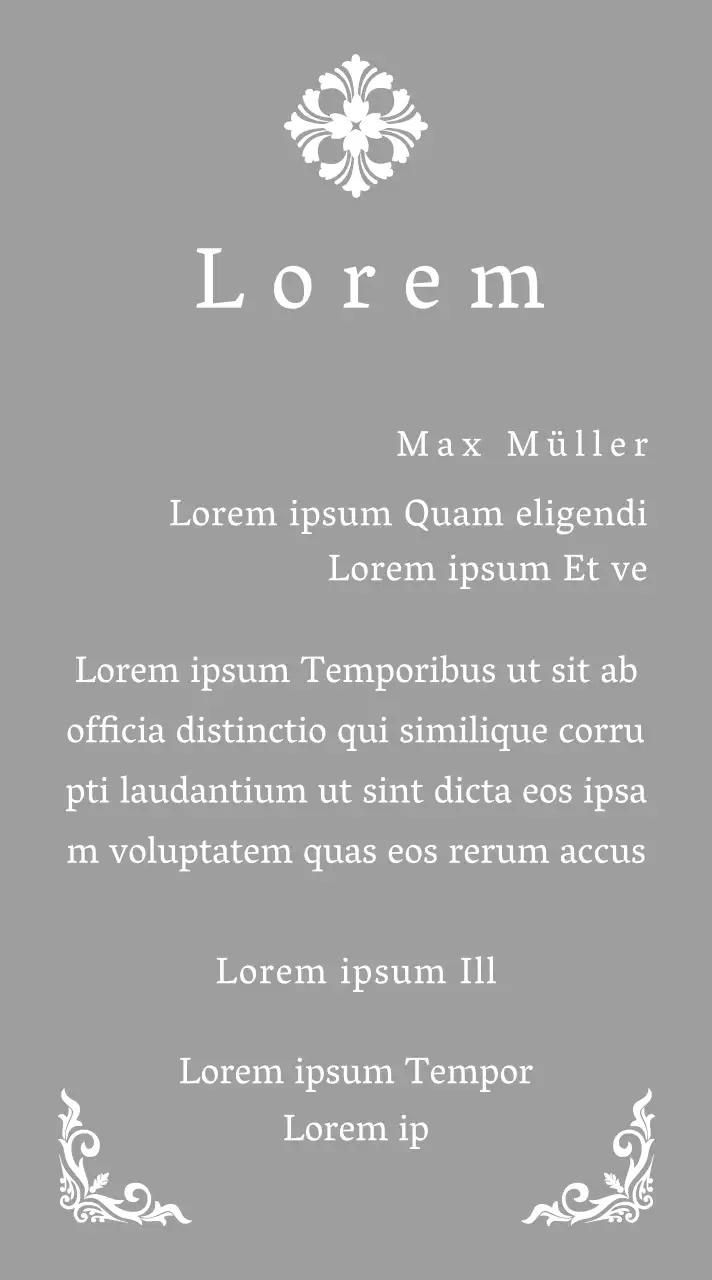 Lorem

Max Müller

Lorem ipsum Quam eligendi
Lorem ipsum Et ve

Lorem ipsum Temporibus ut sit ab officia distinctio qui similique corru pti laudantium ut sint dicta eos ipsa m voluptatem quas eos rerum accus

Lorem ipsum Ill

Lorem ipsum Tempor
Lorem ip